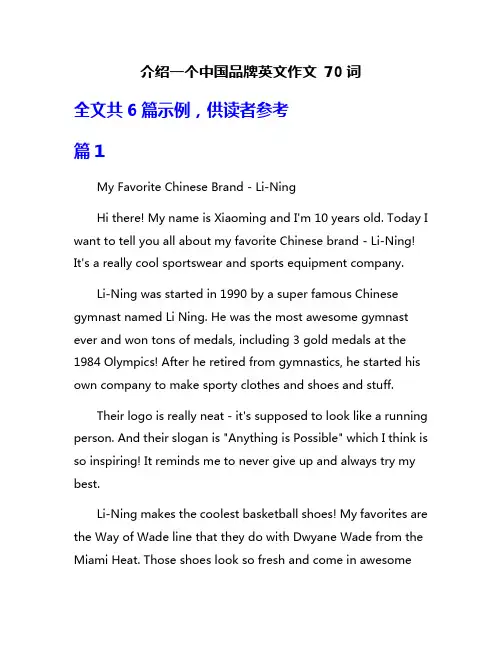 介绍一个中国品牌英文作文 70 词

全文共 6 篇示例，供读者参考

篇 1

My Favorite Chinese Brand - Li-Ning

Hi there! My name is Xiaoming and I'm 10 years old. Today I want to tell you all about my favorite Chinese brand - Li-Ning! It's a really cool sportswear and sports equipment company.

Li-Ning was started in 1990 by a super famous Chinese gymnast named Li Ning. He was the most awesome gymnast ever and won tons of medals, including 3 gold medals at the 1984 Olympics! After he retired from gymnastics, he started his own company to make sporty clothes and shoes and stuff.

Their logo is really neat - it's supposed to look like a running person. And their slogan is "Anything is Possible" which I think is so inspiring! It reminds me to never give up and always try my best.

Li-Ning makes the coolest basketball shoes! My favorites are the Way of Wade line that they do with Dwyane Wade from the Miami Heat. Those shoes look so fresh and come in awesome